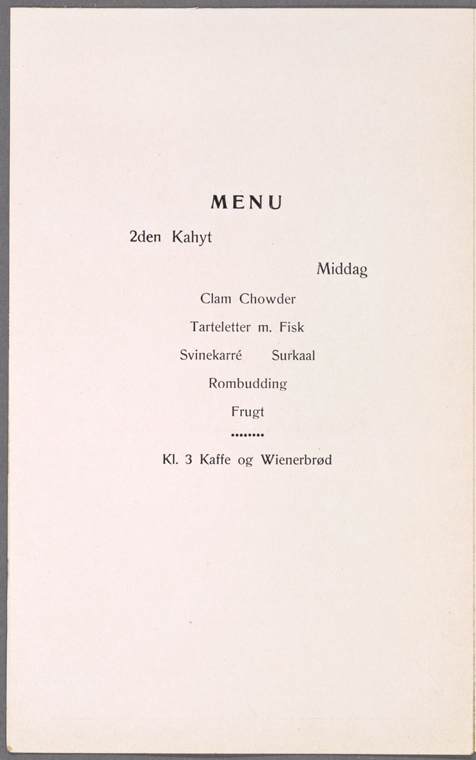 MENU

2den Kahyt

Middag

Clam Chowder

Tarteletter m. Fisk

Svinekarré Surkaal

Rombudding

Frugt

........

Kl. 3 Kaffe og Wienerbrød